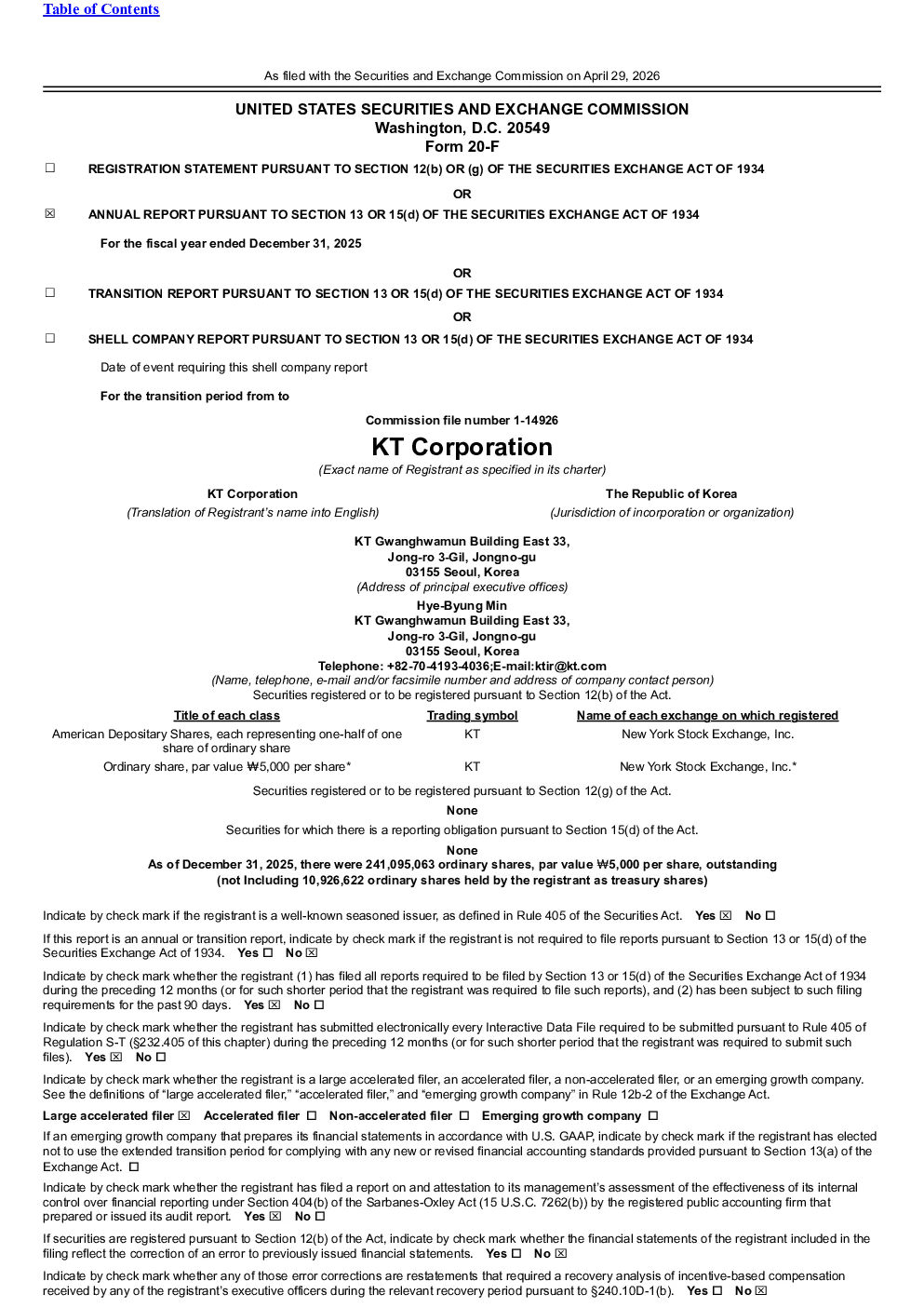 Table of Contents

As filed with the Securities and Exchange Commission on April 29, 2026

UNITED STATES SECURITIES AND EXCHANGE COMMISSION
Washington, D.C. 20549
Form 20-F

☐ REGISTRATION STATEMENT PURSUANT TO SECTION 12(b) OR (g) OF THE SECURITIES EXCHANGE ACT OF 1934

OR

☒ ANNUAL REPORT PURSUANT TO SECTION 13 OR 15(d) OF THE SECURITIES EXCHANGE ACT OF 1934

For the fiscal year ended December 31, 2025

OR

☐ TRANSITION REPORT PURSUANT TO SECTION 13 OR 15(d) OF THE SECURITIES EXCHANGE ACT OF 1934

OR

☐ SHELL COMPANY REPORT PURSUANT TO SECTION 13 OR 15(d) OF THE SECURITIES EXCHANGE ACT OF 1934

Date of event requiring this shell company report

For the transition period from to

Commission file number 1-14926

KT Corporation
(Exact name of Registrant as specified in its charter)

KT Corporation
(Translation of Registrant's name into English)

The Republic of Korea
(Jurisdiction of incorporation or organization)

KT Gwanghwamun Building East 33,
Jong-ro 3-Gil, Jongno-gu
03155 Seoul, Korea
(Address of principal executive offices)
Hye-Byung Min
KT Gwanghwamun Building East 33,
Jong-ro 3-Gil, Jongno-gu
03155 Seoul, Korea
Telephone: +82-70-4193-4036;E-mail:ktir@kt.com
(Name, telephone, e-mail and/or facsimile number and address of company contact person)
Securities registered or to be registered pursuant to Section 12(b) of the Act.

| Title of each class | Trading symbol | Name of each exchange on which registered |
|---|---|---|
| American Depositary Shares, each representing one-half of one share of ordinary share | KT | New York Stock Exchange, Inc. |
| Ordinary share, par value ₩5,000 per share* | KT | New York Stock Exchange, Inc.* |

Securities registered or to be registered pursuant to Section 12(g) of the Act.

None

Securities for which there is a reporting obligation pursuant to Section 15(d) of the Act.

None

As of December 31, 2025, there were 241,095,063 ordinary shares, par value ₩5,000 per share, outstanding (not Including 10,926,622 ordinary shares held by the registrant as treasury shares)

Indicate by check mark if the registrant is a well-known seasoned issuer, as defined in Rule 405 of the Securities Act. Yes ☒ No ☐

If this report is an annual or transition report, indicate by check mark if the registrant is not required to file reports pursuant to Section 13 or 15(d) of the Securities Exchange Act of 1934. Yes ☐ No ☒

Indicate by check mark whether the registrant (1) has filed all reports required to be filed by Section 13 or 15(d) of the Securities Exchange Act of 1934 during the preceding 12 months (or for such shorter period that the registrant was required to file such reports), and (2) has been subject to such filing requirements for the past 90 days. Yes ☒ No ☐

Indicate by check mark whether the registrant has submitted electronically every Interactive Data File required to be submitted pursuant to Rule 405 of Regulation S-T (§232.405 of this chapter) during the preceding 12 months (or for such shorter period that the registrant was required to submit such files). Yes ☒ No ☐

Indicate by check mark whether the registrant is a large accelerated filer, an accelerated filer, a non-accelerated filer, or an emerging growth company. See the definitions of "large accelerated filer," "accelerated filer," and "emerging growth company" in Rule 12b-2 of the Exchange Act.

Large accelerated filer ☒ Accelerated filer ☐ Non-accelerated filer ☐ Emerging growth company ☐

If an emerging growth company that prepares its financial statements in accordance with U.S. GAAP, indicate by check mark if the registrant has elected not to use the extended transition period for complying with any new or revised financial accounting standards provided pursuant to Section 13(a) of the Exchange Act. ☐

Indicate by check mark whether the registrant has filed a report on and attestation to its management's assessment of the effectiveness of its internal control over financial reporting under Section 404(b) of the Sarbanes-Oxley Act (15 U.S.C. 7262(b)) by the registered public accounting firm that prepared or issued its audit report. Yes ☒ No ☐

If securities are registered pursuant to Section 12(b) of the Act, indicate by check mark whether the financial statements of the registrant included in the filing reflect the correction of an error to previously issued financial statements. Yes ☐ No ☒

Indicate by check mark whether any of those error corrections are restatements that required a recovery analysis of incentive-based compensation received by any of the registrant's executive officers during the relevant recovery period pursuant to §240.10D-1(b). Yes ☐ No ☒